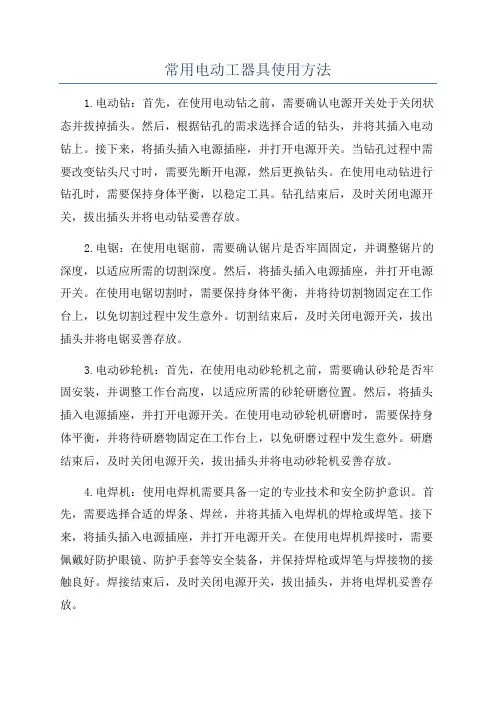 常用电动工器具使用方法

1.电动钻：首先，在使用电动钻之前，需要确认电源开关处于关闭状态并拔掉插头。然后，根据钻孔的需求选择合适的钻头，并将其插入电动钻上。接下来，将插头插入电源插座，并打开电源开关。当钻孔过程中需要改变钻头尺寸时，需要先断开电源，然后更换钻头。在使用电动钻进行钻孔时，需要保持身体平衡，以稳定工具。钻孔结束后，及时关闭电源开关，拔出插头并将电动钻妥善存放。

2.电锯：在使用电锯前，需要确认锯片是否牢固固定，并调整锯片的深度，以适应所需的切割深度。然后，将插头插入电源插座，并打开电源开关。在使用电锯切割时，需要保持身体平衡，并将待切割物固定在工作台上，以免切割过程中发生意外。切割结束后，及时关闭电源开关，拔出插头并将电锯妥善存放。

3.电动砂轮机：首先，在使用电动砂轮机之前，需要确认砂轮是否牢固安装，并调整工作台高度，以适应所需的砂轮研磨位置。然后，将插头插入电源插座，并打开电源开关。在使用电动砂轮机研磨时，需要保持身体平衡，并将待研磨物固定在工作台上，以免研磨过程中发生意外。研磨结束后，及时关闭电源开关，拔出插头并将电动砂轮机妥善存放。

4.电焊机：使用电焊机需要具备一定的专业技术和安全防护意识。首先，需要选择合适的焊条、焊丝，并将其插入电焊机的焊枪或焊笔。接下来，将插头插入电源插座，并打开电源开关。在使用电焊机焊接时，需要佩戴好防护眼镜、防护手套等安全装备，并保持焊枪或焊笔与焊接物的接触良好。焊接结束后，及时关闭电源开关，拔出插头，并将电焊机妥善存放。